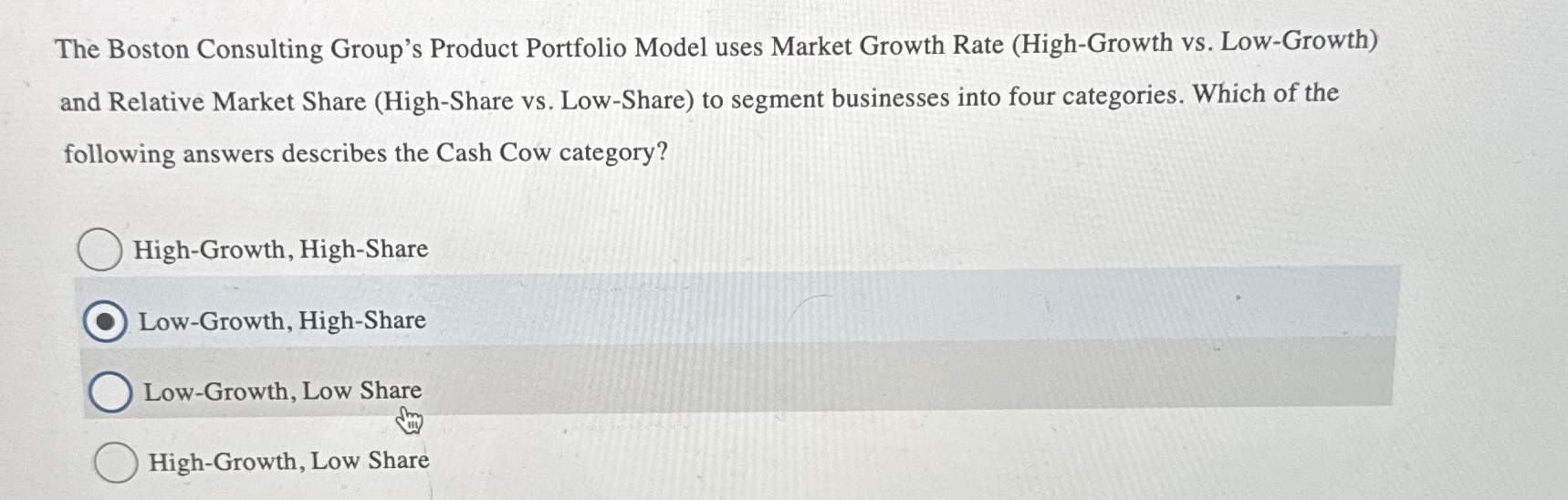 The Boston Consulting Group's Product Portfolio Model uses Market Growth Rate (High-Growth vs. Low-Growth) and Relative Market Share (High-Share vs. Low-Share) to segment businesses into four categories. Which of the following answers describes the Cash Cow category?

High-Growth, High-Share

Low-Growth, High-Share

Low-Growth, Low Share

High-Growth, Low Share